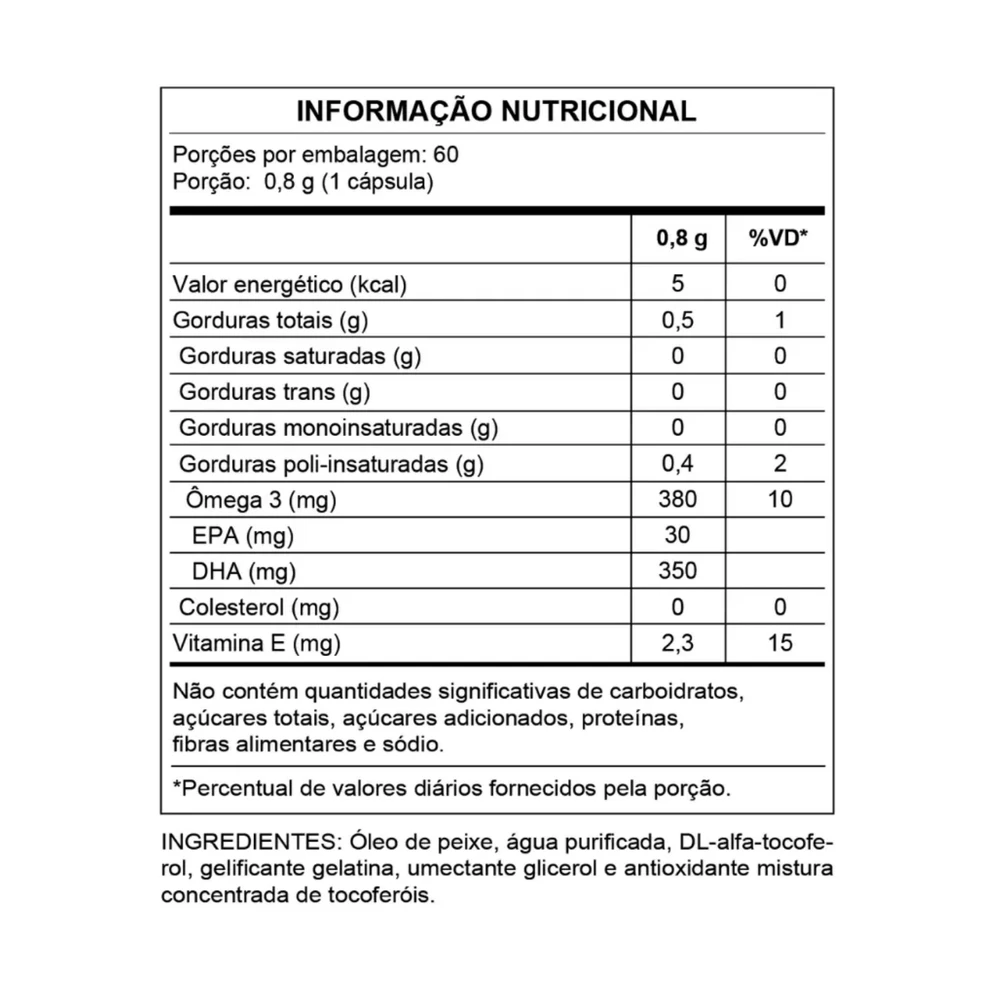 INFORMAÇÃO NUTRICIONAL

Porções por embalagem: 60
Porção: 0,8 g (1 cápsula)

|  | 0,8 g | %VD* |
|---|---|---|
| Valor energético (kcal) | 5 | 0 |
| Gorduras totais (g) | 0,5 | 1 |
| Gorduras saturadas (g) | 0 | 0 |
| Gorduras trans (g) | 0 | 0 |
| Gorduras monoinsaturadas (g) | 0 | 0 |
| Gorduras poli-insaturadas (g) | 0,4 | 2 |
| Ômega 3 (mg) | 380 | 10 |
| EPA (mg) | 30 |  |
| DHA (mg) | 350 |  |
| Colesterol (mg) | 0 | 0 |
| Vitamina E (mg) | 2,3 | 15 |

Não contém quantidades significativas de carboidratos, açúcares totais, açúcares adicionados, proteínas, fibras alimentares e sódio.

*Percentual de valores diários fornecidos pela porção.

INGREDIENTES: Óleo de peixe, água purificada, DL-alfa-tocoferol, gelificante gelatina, umectante glicerol e antioxidante mistura concentrada de tocoferóis.